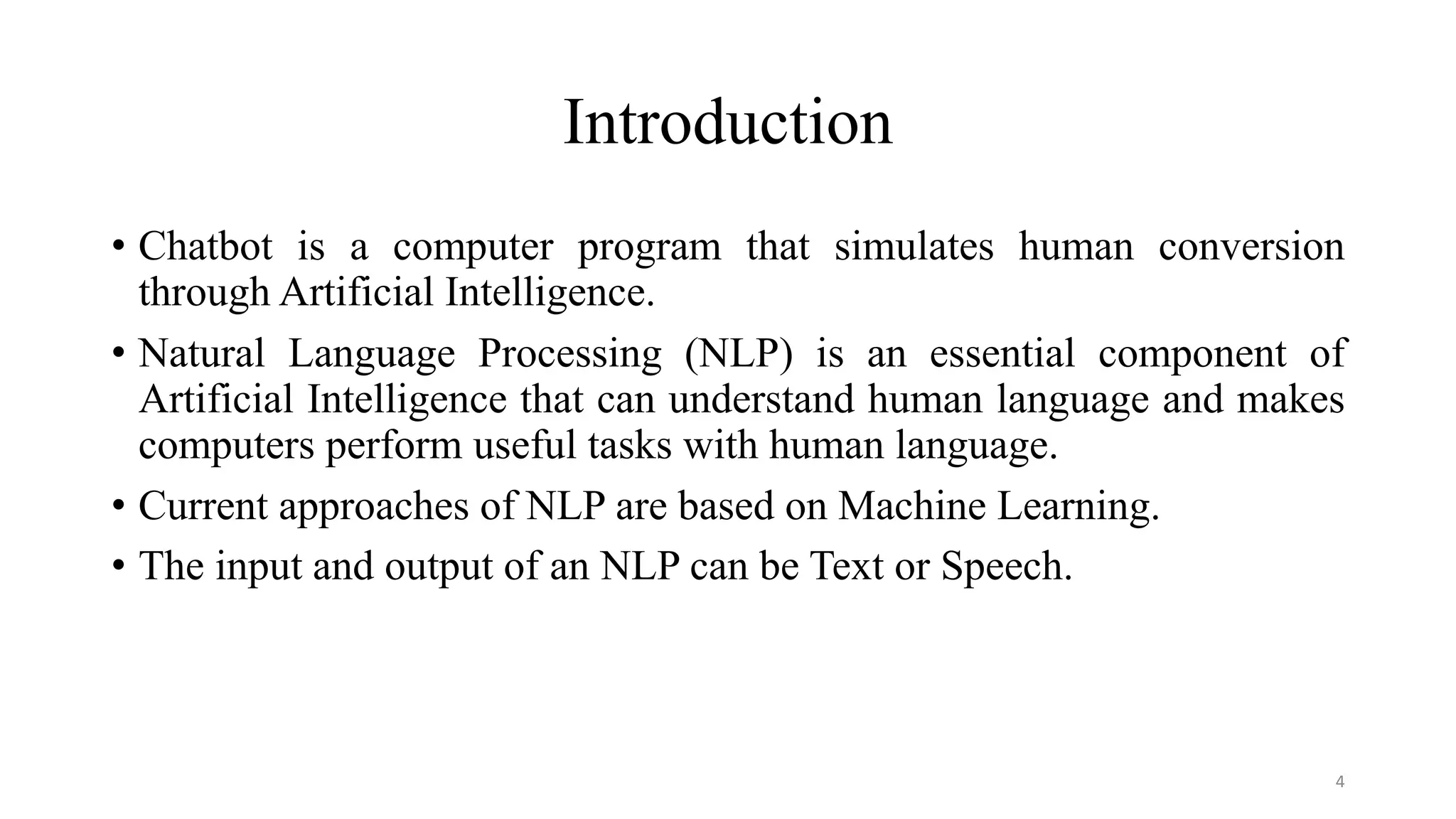 Introduction

• Chatbot is a computer program that simulates human conversion through Artificial Intelligence.

• Natural Language Processing (NLP) is an essential component of Artificial Intelligence that can understand human language and makes computers perform useful tasks with human language.

• Current approaches of NLP are based on Machine Learning.

• The input and output of an NLP can be Text or Speech.

4